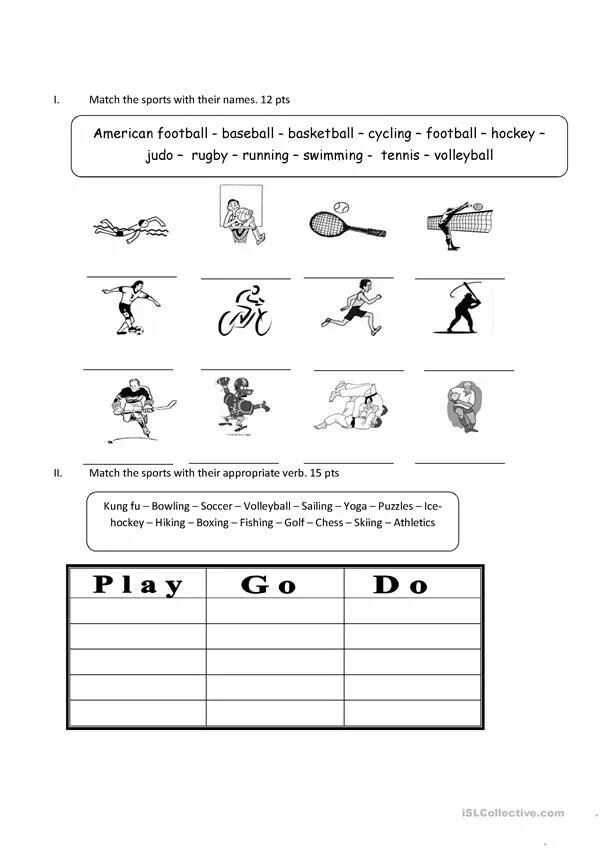 I. Match the sports with their names. 12 pts

American football - baseball - basketball – cycling – football – hockey – judo – rugby – running – swimming - tennis – volleyball

II. Match the sports with their appropriate verb. 15 pts

Kung fu – Bowling – Soccer – Volleyball – Sailing – Yoga – Puzzles – Ice-hockey – Hiking – Boxing – Fishing – Golf – Chess – Skiing – Athletics

| Play | Go | Do |
|---|---|---|
| | | |
| | | |
| | | |
| | | |
| | | |

iSLCollective.com